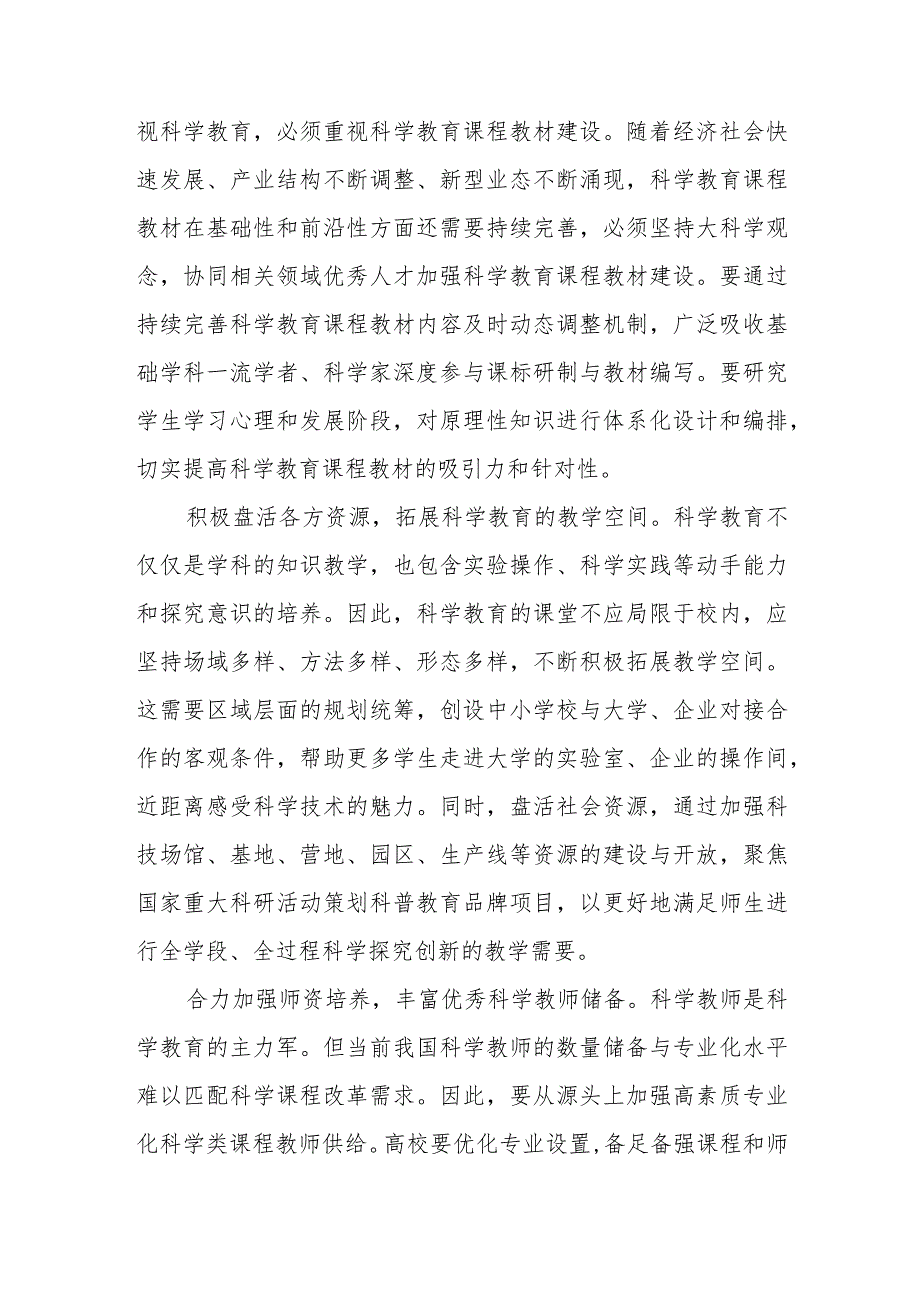 视科学教育，必须重视科学教育课程教材建设。随着经济社会快速发展、产业结构不断调整、新型业态不断涌现，科学教育课程教材在基础性和前沿性方面还需要持续完善，必须坚持大科学观念，协同相关领域优秀人才加强科学教育课程教材建设。要通过持续完善科学教育课程教材内容及时动态调整机制，广泛吸收基础学科一流学者、科学家深度参与课标研制与教材编写。要研究学生学习心理和发展阶段，对原理性知识进行体系化设计和编排，切实提高科学教育课程教材的吸引力和针对性。

积极盘活各方资源，拓展科学教育的教学空间。科学教育不仅仅是学科的知识教学，也包含实验操作、科学实践等动手能力和探究意识的培养。因此，科学教育的课堂不应局限于校内，应坚持场域多样、方法多样、形态多样，不断积极拓展教学空间。这需要区域层面的规划统筹，创设中小学校与大学、企业对接合作的客观条件，帮助更多学生走进大学的实验室、企业的操作间，近距离感受科学技术的魅力。同时，盘活社会资源，通过加强科技场馆、基地、营地、园区、生产线等资源的建设与开放，聚焦国家重大科研活动策划科普教育品牌项目，以更好地满足师生进行全学段、全过程科学探究创新的教学需要。

合力加强师资培养，丰富优秀科学教师储备。科学教师是科学教育的主力军。但当前我国科学教师的数量储备与专业化水平难以匹配科学课程改革需求。因此，要从源头上加强高素质专业化科学类课程教师供给。高校要优化专业设置，备足备强课程和师